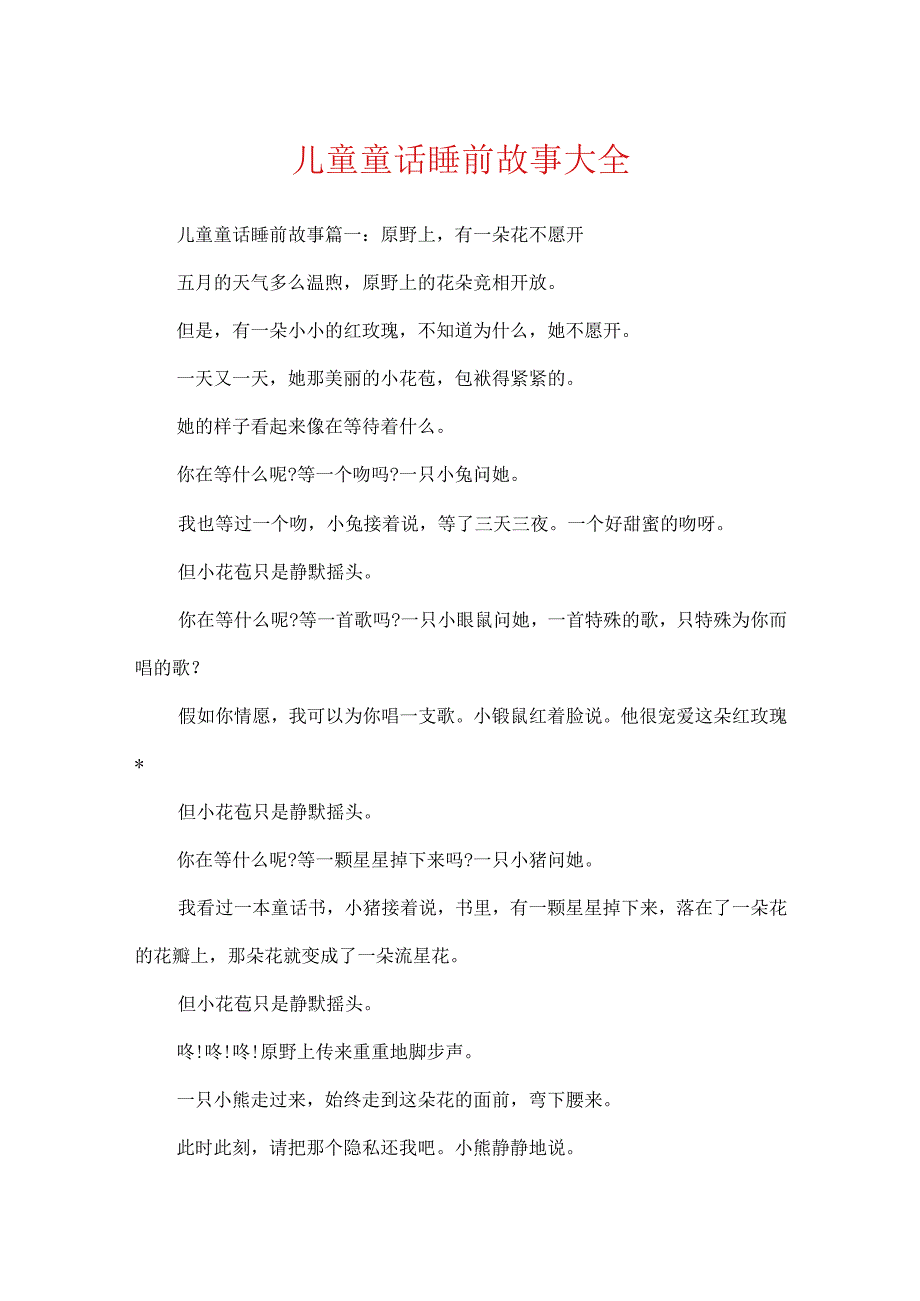 儿童童话睡前故事大全

儿童童话睡前故事篇一：原野上，有一朵花不愿开

五月的天气多么温煦，原野上的花朵竞相开放。

但是，有一朵小小的红玫瑰，不知道为什么，她不愿开。

一天又一天，她那美丽的小花苞，包袱得紧紧的。

她的样子看起来像在等待着什么。

你在等什么呢?等一个吻吗?一只小兔问她。

我也等过一个吻，小兔接着说，等了三天三夜。一个好甜蜜的吻呀。

但小花苞只是静默摇头。

你在等什么呢?等一首歌吗?一只小眼鼠问她，一首特殊的歌，只特殊为你而唱的歌?

假如你情愿，我可以为你唱一支歌。小锻鼠红着脸说。他很宠爱这朵红玫瑰*

但小花苞只是静默摇头。

你在等什么呢?等一颗星星掉下来吗?一只小猪问她。

我看过一本童话书，小猪接着说，书里，有一颗星星掉下来，落在了一朵花的花瓣上，那朵花就变成了一朵流星花。

但小花苞只是静默摇头。

咚!咚!咚!原野上传来重重地脚步声。

一只小熊走过来，始终走到这朵花的面前，弯下腰来。

此时此刻，请把那个隐私还我吧。小熊静静地说。